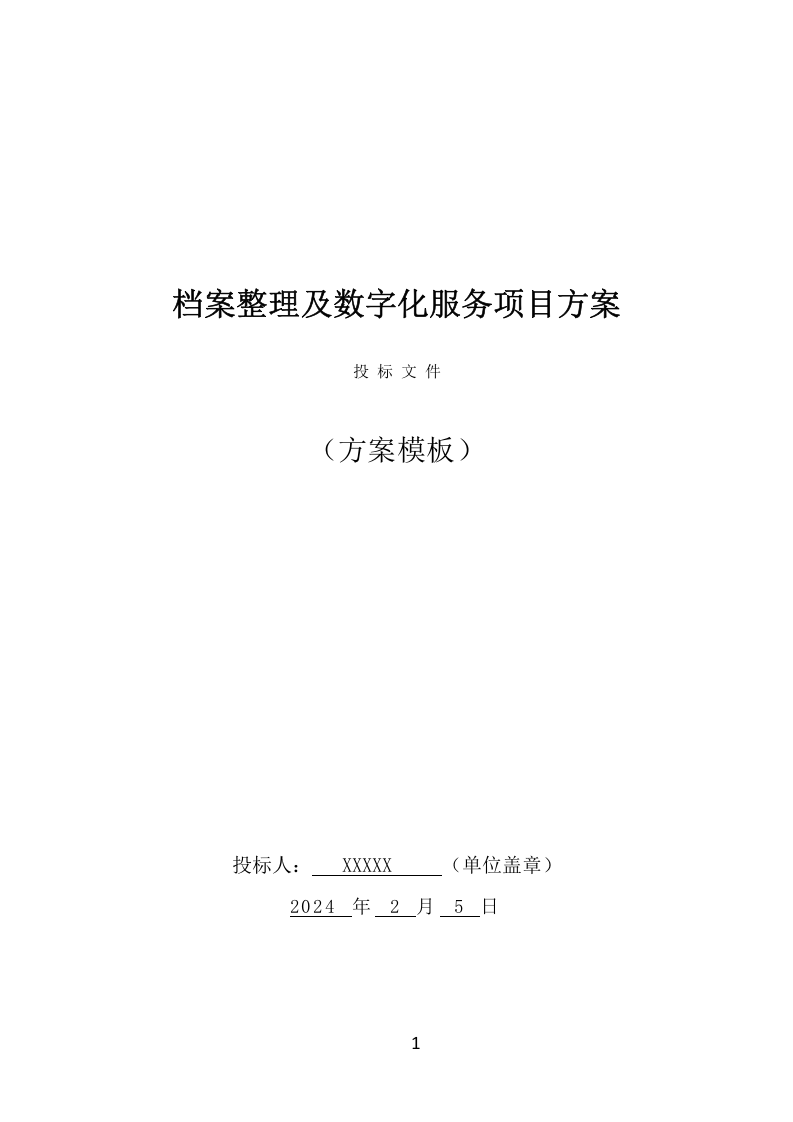 档案整理及数字化服务项目方案

投 标 文 件

（方案模板）

投标人： XXXXX （单位盖章）

2024 年 2 月 5 日

1